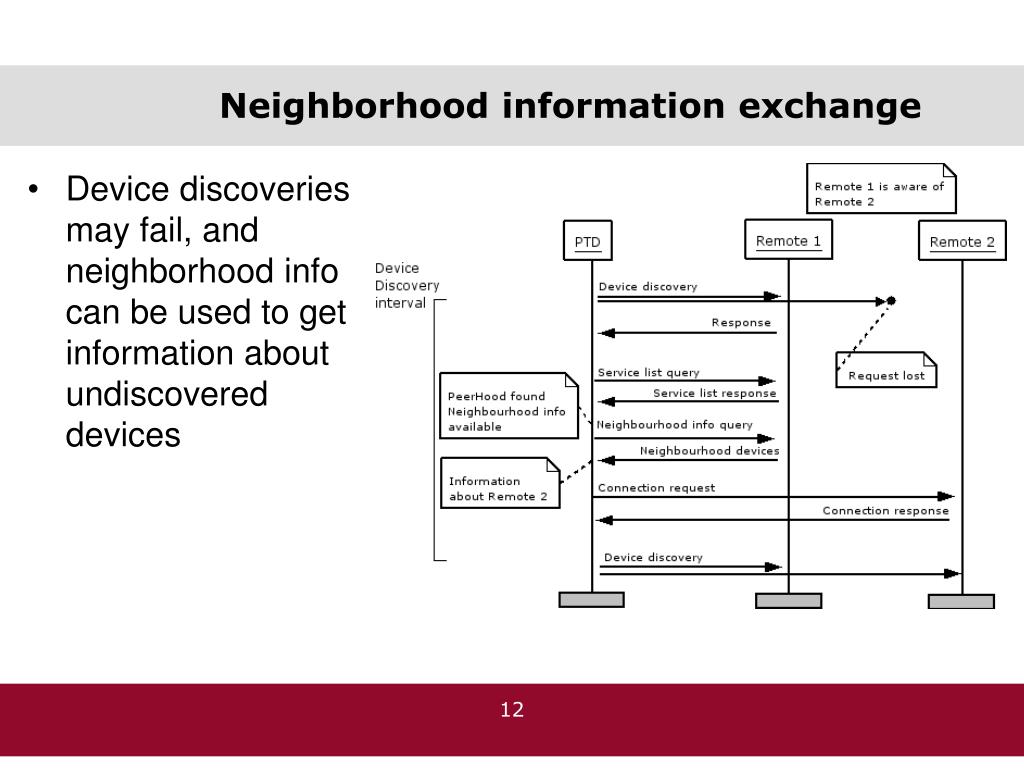 Neighborhood information exchange

• Device discoveries may fail, and neighborhood info can be used to get information about undiscovered devices

Remote 1 is aware of Remote 2

PTD

Remote 1

Remote 2

Device Discovery interval

Device discovery

Response

Request lost

Service list query

Service list response

PeerHood found Neighbourhood info available

Neighbourhood info query

Neighbourhood devices

Information about Remote 2

Connection request

Connection response

Device discovery

12